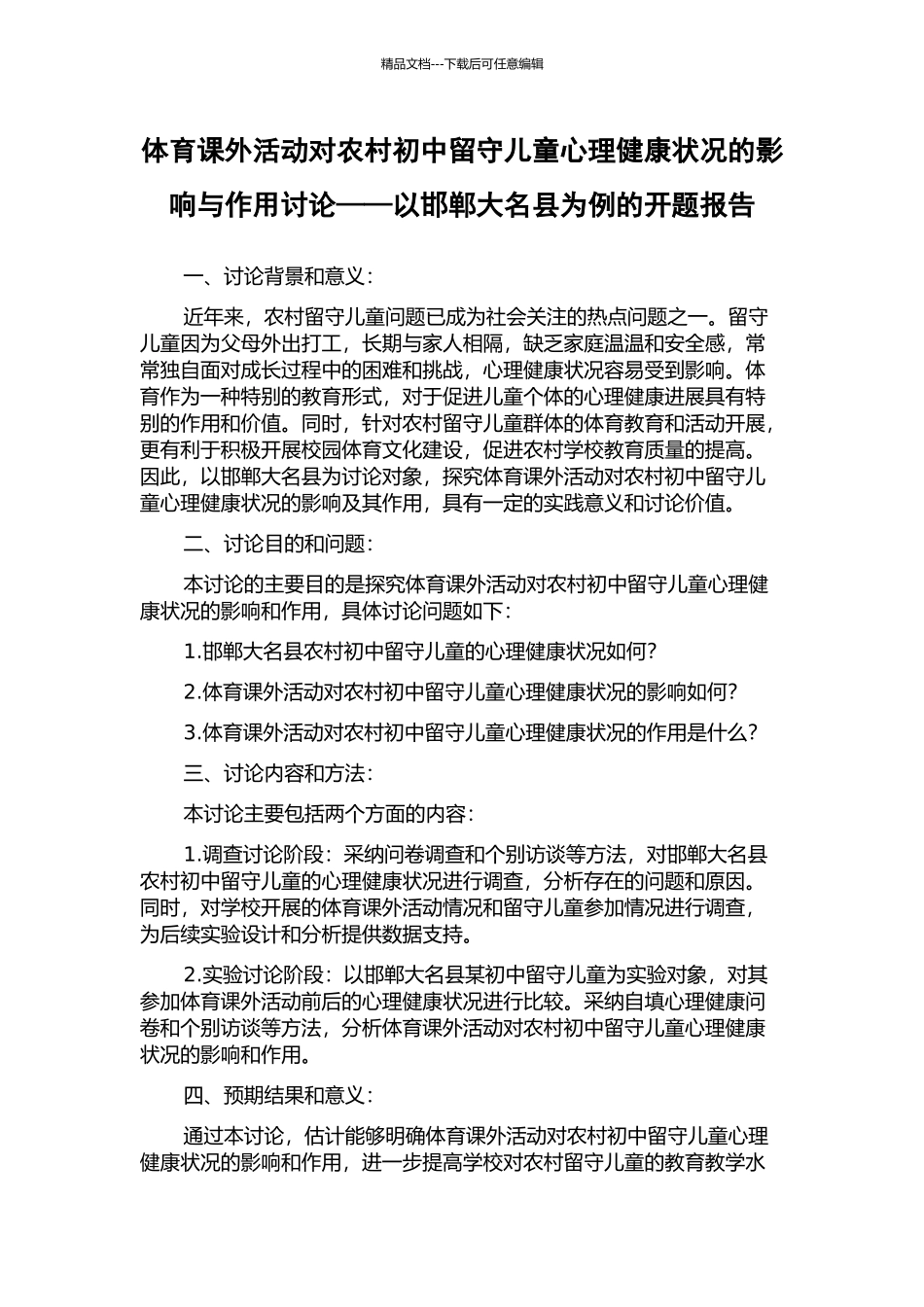 精品文档---下载后可任意编辑

体育课外活动对农村初中留守儿童心理健康状况的影响与作用讨论——以邯郸大名县为例的开题报告

一、讨论背景和意义：

近年来，农村留守儿童问题已成为社会关注的热点问题之一。留守儿童因为父母外出打工，长期与家人相隔，缺乏家庭温温和安全感，常常独自面对成长过程中的困难和挑战，心理健康状况容易受到影响。体育作为一种特别的教育形式，对于促进儿童个体的心理健康进展具有特别的作用和价值。同时，针对农村留守儿童群体的体育教育和活动开展，更有利于积极开展校园体育文化建设，促进农村学校教育质量的提高。因此，以邯郸大名县为讨论对象，探究体育课外活动对农村初中留守儿童心理健康状况的影响及其作用，具有一定的实践意义和讨论价值。

二、讨论目的和问题：

本讨论的主要目的是探究体育课外活动对农村初中留守儿童心理健康状况的影响和作用，具体讨论问题如下：

1.邯郸大名县农村初中留守儿童的心理健康状况如何？

2.体育课外活动对农村初中留守儿童心理健康状况的影响如何？

3.体育课外活动对农村初中留守儿童心理健康状况的作用是什么？

三、讨论内容和方法：

本讨论主要包括两个方面的内容：

1.调查讨论阶段：采纳问卷调查和个别访谈等方法，对邯郸大名县农村初中留守儿童的心理健康状况进行调查，分析存在的问题和原因。同时，对学校开展的体育课外活动情况和留守儿童参加情况进行调查，为后续实验设计和分析提供数据支持。

2.实验讨论阶段：以邯郸大名县某初中留守儿童为实验对象，对其参加体育课外活动前后的心理健康状况进行比较。采纳自填心理健康问卷和个别访谈等方法，分析体育课外活动对农村初中留守儿童心理健康状况的影响和作用。

四、预期结果和意义：

通过本讨论，估计能够明确体育课外活动对农村初中留守儿童心理健康状况的影响和作用，进一步提高学校对农村留守儿童的教育教学水